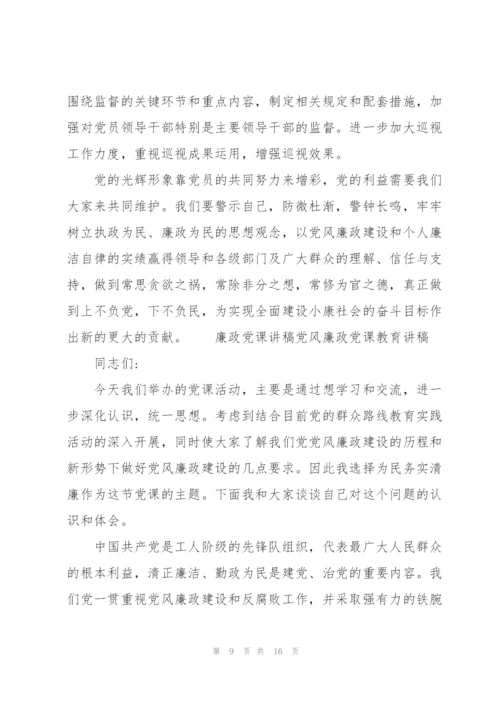 围绕监督的关键环节和重点内容，制定相关规定和配套措施，加强对党员领导干部特别是主要领导干部的监督。进一步加大巡视工作力度，重视巡视成果运用，增强巡视效果。

党的光辉形象靠党员的共同努力来增彩，党的利益需要我们大家来共同维护。我们要警示自己，防微杜渐，警钟长鸣，牢牢树立执政为民、廉政为民的思想观念，以党风廉政建设和个人廉洁自律的实绩赢得领导和各级部门及广大群众的理解、信任与支持，做到常思贪欲之祸，常除非分之想，常修为官之德，真正做到上不负党，下不负民，为实现全面建设小康社会的奋斗目标作出新的更大的贡献。　　廉政党课讲稿党风廉政党课教育讲稿

同志们：

今天我们举办的党课活动，主要是通过想学习和交流，进一步深化认识，统一思想。考虑到结合目前党的群众路线教育实践活动的深入开展，同时使大家了解我们党党风廉政建设的历程和新形势下做好党风廉政建设的几点要求。因此我选择为民务实清廉作为这节党课的主题。下面我和大家谈谈自己对这个问题的认识和体会。

中国共产党是工人阶级的先锋队组织，代表最广大人民群众的根本利益，清正廉洁、勤政为民是建党、治党的重要内容。我们党一贯重视党风廉政建设和反腐败工作，并采取强有力的铁腕

第 9 页 共 16 页